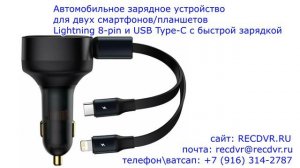 Автомобильное зарядное устройство для двух смартфонов/планшетов Lightning 8-pin и USB Type-C с быстрой зарядкой

сайт: RECDVR.RU
почта: recdvr@recdvr.ru
телефон\ватсап: +7 (916) 314-2787